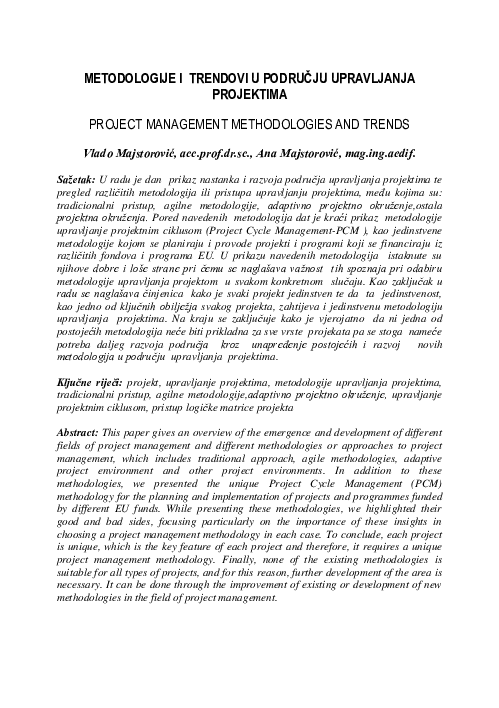 METODOLOGIJE I TRENDOVI U PODRUČJU UPRAVLJANJA PROJEKTIMA

PROJECT MANAGEMENT METHODOLOGIES AND TRENDS

Vlado Majstorović, acc.prof.dr.sc., Ana Majstorović, mag.ing.aedif.

Sažetak: U radu je dan prikaz nastanka i razvoja područja upravljanja projektima te pregled različitih metodologija ili pristupa upravljanju projektima, među kojima su: tradicionalni pristup, agilne metodologije, adaptivno projektno okruženje,ostala projektna okruženja. Pored navedenih metodologija dat je kraći prikaz metodologije upravljanje projektnim ciklusom (Project Cycle Management-PCM ), kao jedinstvene metodologije kojom se planiraju i provode projekti i programi koji se financiraju iz različitih fondova i programa EU. U prikazu navedenih metodologija istaknute su njihove dobre i loše strane pri čemu se naglašava važnost tih spoznaja pri odabiru metodologije upravljanja projektom u svakom konkretnom slučaju. Kao zaključak u radu se naglašava činjenica kako je svaki projekt jedinstven te da ta jedinstvenost, kao jedno od ključnih obilježja svakog projekta, zahtijeva i jedinstvenu metodologiju upravljanja projektima. Na kraju se zaključuje kako je vjerojatno da ni jedna od postojećih metodologija neće biti prikladna za sve vrste projekata pa se stoga nameće potreba daljeg razvoja područja kroz unapređenje postojećih i razvoj novih metodologija u području upravljanja projektima.

Ključne riječi: projekt, upravljanje projektima, metodologije upravljanja projektima, tradicionalni pristup, agilne metodologije,adaptivno projektno okruženje, upravljanje projektnim ciklusom, pristup logičke matrice projekta

Abstract: This paper gives an overview of the emergence and development of different fields of project management and different methodologies or approaches to project management, which includes traditional approach, agile methodologies, adaptive project environment and other project environments. In addition to these methodologies, we presented the unique Project Cycle Management (PCM) methodology for the planning and implementation of projects and programmes funded by different EU funds. While presenting these methodologies, we highlighted their good and bad sides, focusing particularly on the importance of these insights in choosing a project management methodology in each case. To conclude, each project is unique, which is the key feature of each project and therefore, it requires a unique project management methodology. Finally, none of the existing methodologies is suitable for all types of projects, and for this reason, further development of the area is necessary. It can be done through the improvement of existing or development of new methodologies in the field of project management.